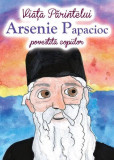 Viața Părintelui
Arsenie Papacioc
povestită copiilor